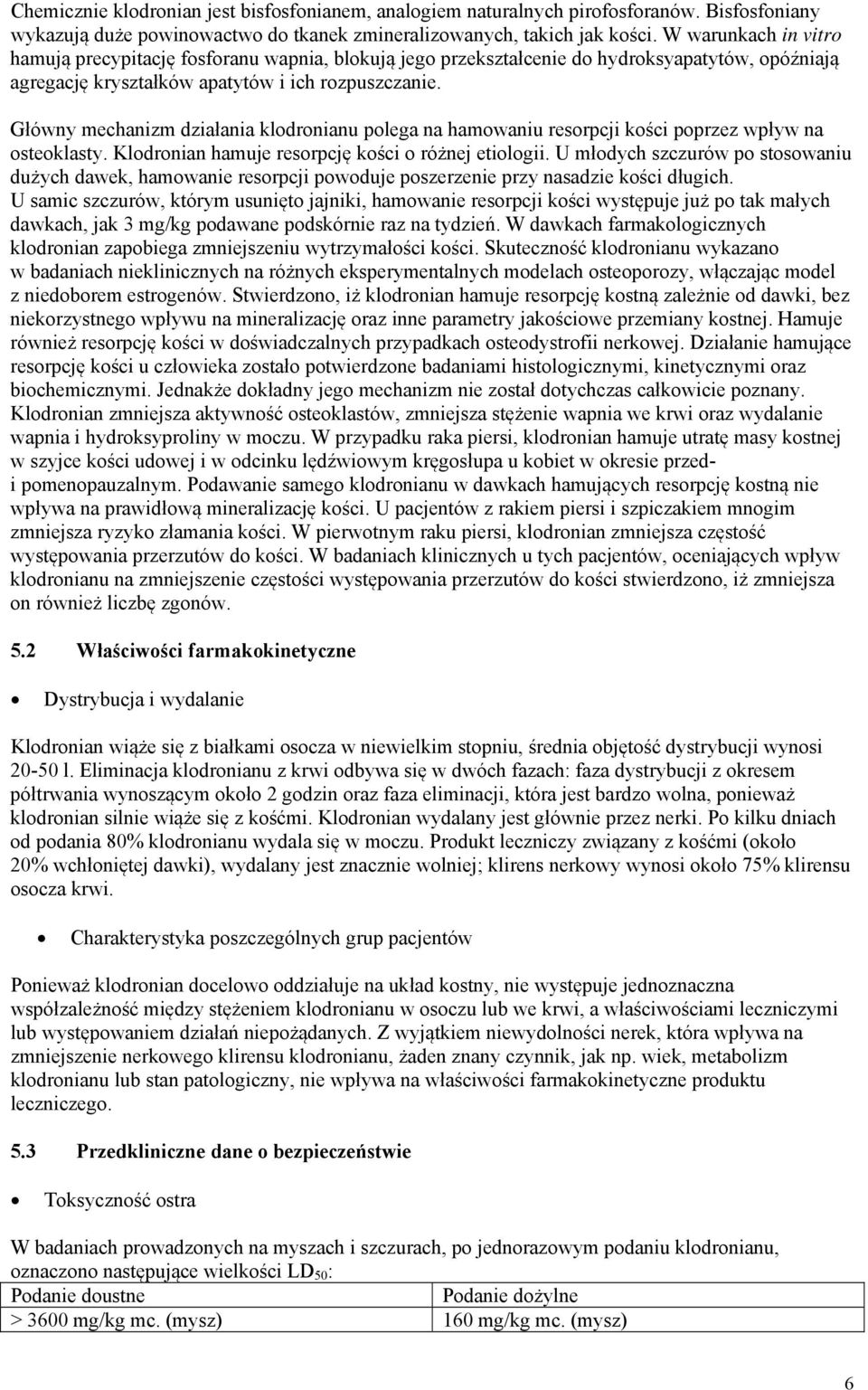 Chemicznie klodronian jest bisfosfonianem, analogiem naturalnych pirofosforanów. Bisfosfoniany wykazują duże powinowactwo do tkanek zmineralizowanych, takich jak kości. W warunkach in vitro hamują precypitację fosforanu wapnia, blokują jego przekształcenie do hydroksyapatytów, opóźniają agregację kryształków apatytów i ich rozpuszczanie.

Główny mechanizm działania klodronianu polega na hamowaniu resorpcji kości poprzez wpływ na osteoklasty. Klodronian hamuje resorpcję kości o różnej etiologii. U młodych szczurów po stosowaniu dużych dawek, hamowanie resorpcji powoduje poszerzenie przy nasadzie kości długich. U samic szczurów, którym usunięto jajniki, hamowanie resorpcji kości występuje już po tak małych dawkach, jak 3 mg/kg podawane podskórnie raz na tydzień. W dawkach farmakologicznych klodronian zapobiega zmniejszeniu wytrzymałości kości. Skuteczność klodronianu wykazano w badaniach nieklinicznych na różnych eksperymentalnych modelach osteoporozy, włączając model z niedoborem estrogenów. Stwierdzono, iż klodronian hamuje resorpcję kostną zależnie od dawki, bez niekorzystnego wpływu na mineralizację oraz inne parametry jakościowe przemiany kostnej. Hamuje również resorpcję kości w doświadczalnych przypadkach osteodystrofii nerkowej. Działanie hamujące resorpcję kości u człowieka zostało potwierdzone badaniami histologicznymi, kinetycznymi oraz biochemicznymi. Jednakże dokładny jego mechanizm nie został dotychczas całkowicie poznany. Klodronian zmniejsza aktywność osteoklastów, zmniejsza stężenie wapnia we krwi oraz wydalanie wapnia i hydroksyproliny w moczu. W przypadku raka piersi, klodronian hamuje utratę masy kostnej w szyjce kości udowej i w odcinku lędźwiowym kręgosłupa u kobiet w okresie przed- i pomenopauzalnym. Podawanie samego klodronianu w dawkach hamujących resorpcję kostną nie wpływa na prawidłową mineralizację kości. U pacjentów z rakiem piersi i szpiczakiem mnogim zmniejsza ryzyko złamania kości. W pierwotnym raku piersi, klodronian zmniejsza częstość występowania przerzutów do kości. W badaniach klinicznych u tych pacjentów, oceniających wpływ klodronianu na zmniejszenie częstości występowania przerzutów do kości stwierdzono, iż zmniejsza on również liczbę zgonów.

5.2 Właściwości farmakokinetyczne

• Dystrybucja i wydalanie

Klodronian wiąże się z białkami osocza w niewielkim stopniu, średnia objętość dystrybucji wynosi 20-50 l. Eliminacja klodronianu z krwi odbywa się w dwóch fazach: faza dystrybucji z okresem półtrwania wynoszącym około 2 godzin oraz faza eliminacji, która jest bardzo wolna, ponieważ klodronian silnie wiąże się z kośćmi. Klodronian wydalany jest głównie przez nerki. Po kilku dniach od podania 80% klodronianu wydala się w moczu. Produkt leczniczy związany z kośćmi (około 20% wchłoniętej dawki), wydalany jest znacznie wolniej; klirens nerkowy wynosi około 75% klirensu osocza krwi.

• Charakterystyka poszczególnych grup pacjentów

Ponieważ klodronian docelowo oddziałuje na układ kostny, nie występuje jednoznaczna współzależność między stężeniem klodronianu w osoczu lub we krwi, a właściwościami leczniczymi lub występowaniem działań niepożądanych. Z wyjątkiem niewydolności nerek, która wpływa na zmniejszenie nerkowego klirensu klodronianu, żaden znany czynnik, jak np. wiek, metabolizm klodronianu lub stan patologiczny, nie wpływa na właściwości farmakokinetyczne produktu leczniczego.

5.3 Przedkliniczne dane o bezpieczeństwie

• Toksyczność ostra

W badaniach prowadzonych na myszach i szczurach, po jednorazowym podaniu klodronianu, oznaczono następujące wielkości $LD_{50}$:

| Podanie doustne | Podanie dożylne |
|---|---|
| > 3600 mg/kg mc. (mysz) | 160 mg/kg mc. (mysz) |

6